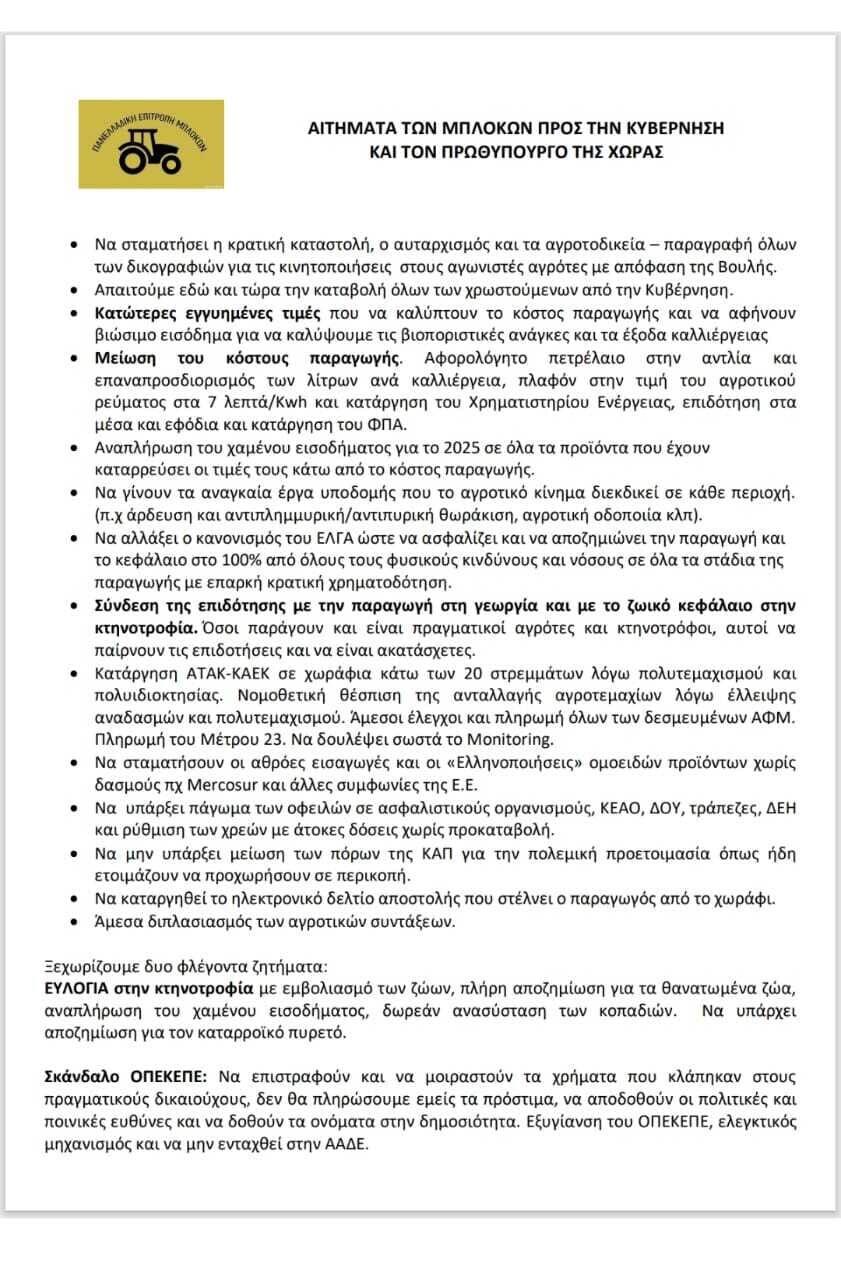 ΠΑΝΕΛΛΑΔΙΚΗ ΕΠΙΤΡΟΠΗ ΜΠΛΟΚΩΝ

ΑΙΤΗΜΑΤΑ ΤΩΝ ΜΠΛΟΚΩΝ ΠΡΟΣ ΤΗΝ ΚΥΒΕΡΝΗΣΗ ΚΑΙ ΤΟΝ ΠΡΩΘΥΠΟΥΡΓΟ ΤΗΣ ΧΩΡΑΣ

• Να σταματήσει η κρατική καταστολή, ο αυταρχισμός και τα αγροτοδικεία – παραγραφή όλων των δικογραφιών για τις κινητοποιήσεις στους αγωνιστές αγρότες με απόφαση της Βουλής.
• Απαιτούμε εδώ και τώρα την καταβολή όλων των χρωστούμενων από την Κυβέρνηση.
• Κατώτερες εγγυημένες τιμές που να καλύπτουν το κόστος παραγωγής και να αφήνουν βιώσιμο εισόδημα για να καλύψουμε τις βιοποριστικές ανάγκες και τα έξοδα καλλιέργειας
• Μείωση του κόστους παραγωγής. Αφορολόγητο πετρέλαιο στην αντλία και επαναπροσδιορισμός των λίτρων ανά καλλιέργεια, πλαφόν στην τιμή του αγροτικού ρεύματος στα 7 λεπτά/Kwh και κατάργηση του Χρηματιστηρίου Ενέργειας, επιδότηση στα μέσα και εφόδια και κατάργηση του ΦΠΑ.
• Αναπλήρωση του χαμένου εισοδήματος για το 2025 σε όλα τα προϊόντα που έχουν καταρρεύσει οι τιμές τους κάτω από το κόστος παραγωγής.
• Να γίνουν τα αναγκαία έργα υποδομής που το αγροτικό κίνημα διεκδικεί σε κάθε περιοχή. (π.χ άρδευση και αντιπλημμυρική/αντιπυρική θωράκιση, αγροτική οδοποιία κλπ).
• Να αλλάξει ο κανονισμός του ΕΛΓΑ ώστε να ασφαλίζει και να αποζημιώνει την παραγωγή και το κεφάλαιο στο 100% από όλους τους φυσικούς κινδύνους και νόσους σε όλα τα στάδια της παραγωγής με επαρκή κρατική χρηματοδότηση.
• Σύνδεση της επιδότησης με την παραγωγή στη γεωργία και με το ζωικό κεφάλαιο στην κτηνοτροφία. Όσοι παράγουν και είναι πραγματικοί αγρότες και κτηνοτρόφοι, αυτοί να παίρνουν τις επιδοτήσεις και να είναι ακατάσχετες.
• Κατάργηση ΑΤΑΚ-ΚΑΕΚ σε χωράφια κάτω των 20 στρεμμάτων λόγω πολυτεμαχισμού και πολυιδιοκτησίας. Νομοθετική θέσπιση της ανταλλαγής αγροτεμαχίων λόγω έλλειψης αναδασμών και πολυτεμαχισμού. Άμεσοι έλεγχοι και πληρωμή όλων των δεσμευμένων ΑΦΜ. Πληρωμή του Μέτρου 23. Να δουλέψει σωστά το Monitoring.
• Να σταματήσουν οι αθρόες εισαγωγές και οι «Ελληνοποιήσεις» ομοειδών προϊόντων χωρίς δασμούς πχ Mercosur και άλλες συμφωνίες της Ε.Ε.
• Να υπάρξει πάγωμα των οφειλών σε ασφαλιστικούς οργανισμούς, ΚΕΑΟ, ΔΟΥ, τράπεζες, ΔΕΗ και ρύθμιση των χρεών με άτοκες δόσεις χωρίς προκαταβολή.
• Να μην υπάρξει μείωση των πόρων της ΚΑΠ για την πολεμική προετοιμασία όπως ήδη ετοιμάζουν να προχωρήσουν σε περικοπή.
• Να καταργηθεί το ηλεκτρονικό δελτίο αποστολής που στέλνει ο παραγωγός από το χωράφι.
• Άμεσα διπλασιασμός των αγροτικών συντάξεων.

Ξεχωρίζουμε δυο φλέγοντα ζητήματα:
ΕΥΛΟΓΙΑ στην κτηνοτροφία με εμβολιασμό των ζώων, πλήρη αποζημίωση για τα θανατωμένα ζώα, αναπλήρωση του χαμένου εισοδήματος, δωρεάν ανασύσταση των κοπαδιών. Να υπάρχει αποζημίωση για τον καταρροϊκό πυρετό.

Σκάνδαλο ΟΠΕΚΕΠΕ: Να επιστραφούν και να μοιραστούν τα χρήματα που κλάπηκαν στους πραγματικούς δικαιούχους, δεν θα πληρώσουμε εμείς τα πρόστιμα, να αποδοθούν οι πολιτικές και ποινικές ευθύνες και να δοθούν τα ονόματα στην δημοσιότητα. Εξυγίανση του ΟΠΕΚΕΠΕ, ελεγκτικός μηχανισμός και να μην ενταχθεί στην ΑΑΔΕ.